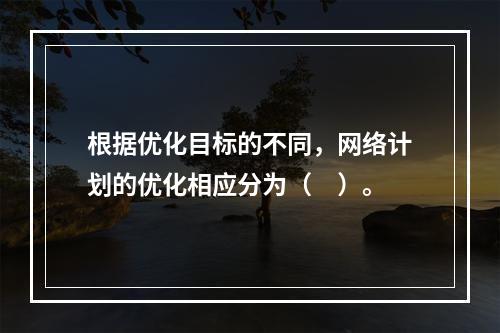 根据优化目标的不同，网络计划的优化相应分为（　）。